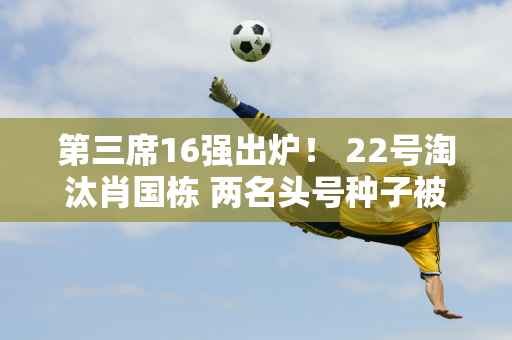 第三席16强出炉！ 22号淘汰肖国栋 两名头号种子被